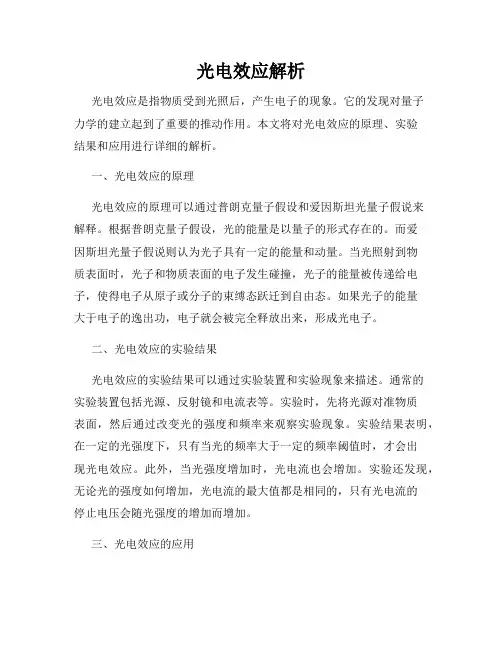 光电效应解析

光电效应是指物质受到光照后，产生电子的现象。它的发现对量子力学的建立起到了重要的推动作用。本文将对光电效应的原理、实验结果和应用进行详细的解析。

一、光电效应的原理

光电效应的原理可以通过普朗克量子假设和爱因斯坦光量子假说来解释。根据普朗克量子假设，光的能量是以量子的形式存在的。而爱因斯坦光量子假说则认为光子具有一定的能量和动量。当光照射到物质表面时，光子和物质表面的电子发生碰撞，光子的能量被传递给电子，使得电子从原子或分子的束缚态跃迁到自由态。如果光子的能量大于电子的逸出功，电子就会被完全释放出来，形成光电子。

二、光电效应的实验结果

光电效应的实验结果可以通过实验装置和实验现象来描述。通常的实验装置包括光源、反射镜和电流表等。实验时，先将光源对准物质表面，然后通过改变光的强度和频率来观察实验现象。实验结果表明，在一定的光强度下，只有当光的频率大于一定的频率阈值时，才会出现光电效应。此外，当光强度增加时，光电流也会增加。实验还发现，无论光的强度如何增加，光电流的最大值都是相同的，只有光电流的停止电压会随光强度的增加而增加。

三、光电效应的应用